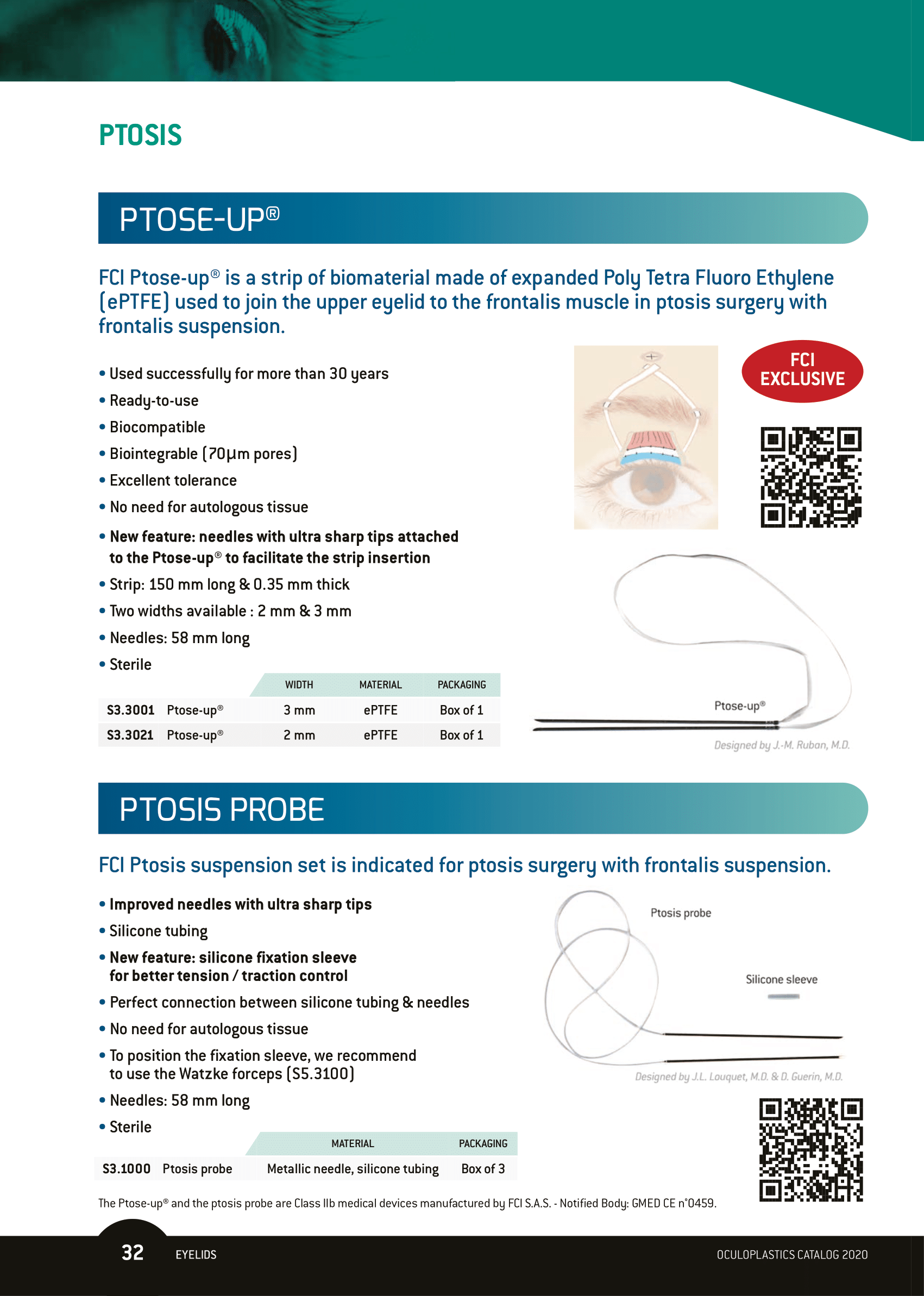 PTOSIS

PTOSE-UP®

FCI Ptose-up® is a strip of biomaterial made of expanded Poly Tetra Fluoro Ethylene (ePTFE) used to join the upper eyelid to the frontalis muscle in ptosis surgery with frontalis suspension.

FCI EXCLUSIVE

• Used successfully for more than 30 years
• Ready-to-use
• Biocompatible
• Biointegrable (70µm pores)
• Excellent tolerance
• No need for autologous tissue
• New feature: needles with ultra sharp tips attached to the Ptose-up® to facilitate the strip insertion
• Strip: 150 mm long & 0.35 mm thick
• Two widths available : 2 mm & 3 mm
• Needles: 58 mm long
• Sterile

| | | WIDTH | MATERIAL | PACKAGING |
|---|---|---|---|---|
| S3.3001 | Ptose-up® | 3 mm | ePTFE | Box of 1 |
| S3.3021 | Ptose-up® | 2 mm | ePTFE | Box of 1 |

Ptose-up®

Designed by J.-M. Ruban, M.D.

PTOSIS PROBE

FCI Ptosis suspension set is indicated for ptosis surgery with frontalis suspension.

• Improved needles with ultra sharp tips
• Silicone tubing
• New feature: silicone fixation sleeve for better tension / traction control
• Perfect connection between silicone tubing & needles
• No need for autologous tissue
• To position the fixation sleeve, we recommend to use the Watzke forceps (S5.3100)
• Needles: 58 mm long
• Sterile

Ptosis probe

Silicone sleeve

Designed by J.L. Louquet, M.D. & D. Guerin, M.D.

| | | MATERIAL | PACKAGING |
|---|---|---|---|
| S3.1000 | Ptosis probe | Metallic needle, silicone tubing | Box of 3 |

The Ptose-up® and the ptosis probe are Class IIb medical devices manufactured by FCI S.A.S. - Notified Body: GMED CE n°0459.

32 EYELIDS

OCULOPLASTICS CATALOG 2020